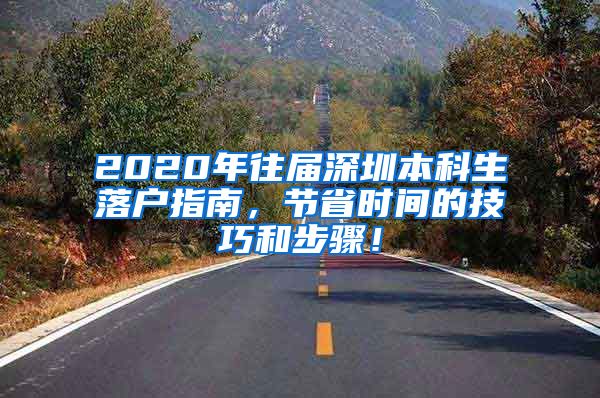 2020年往届深圳本科生落户指南，节省时间的技巧和步骤！